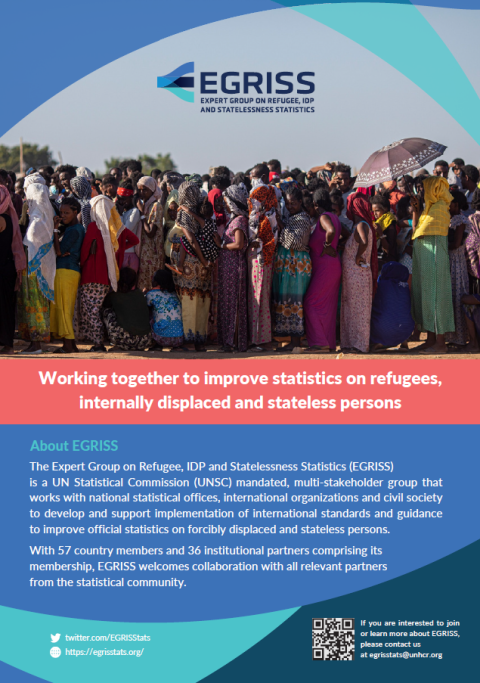 EGRISS
EXPERT GROUP ON REFUGEE, IDP
AND STATELESSNESS STATISTICS

Working together to improve statistics on refugees, internally displaced and stateless persons

About EGRISS

The Expert Group on Refugee, IDP and Statelessness Statistics (EGRISS) is a UN Statistical Commission (UNSC) mandated, multi-stakeholder group that works with national statistical offices, international organizations and civil society to develop and support implementation of international standards and guidance to improve official statistics on forcibly displaced and stateless persons.

With 57 country members and 36 institutional partners comprising its membership, EGRISS welcomes collaboration with all relevant partners from the statistical community.

twitter.com/EGRISStats
https://egrisstats.org/

If you are interested to join or learn more about EGRISS, please contact us at egrisstats@unhcr.org